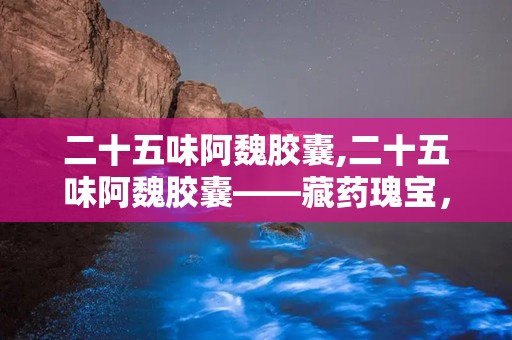 二十五味阿魏胶囊,二十五味阿魏胶囊——藏药瑰宝，